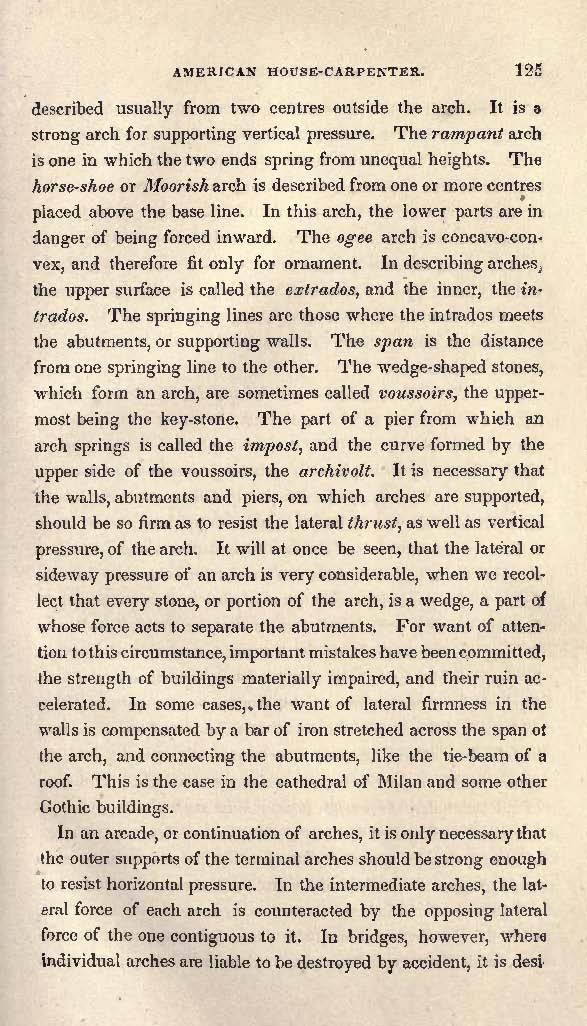 AMERICAN HOUSE-CARPENTER. 125

described usually from two centres outside the arch. It is a strong arch for supporting vertical pressure. The rampant arch is one in which the two ends spring from unequal heights. The horse-shoe or Moorish arch is described from one or more centres placed above the base line. In this arch, the lower parts are in danger of being forced inward. The ogee arch is concavo-convex, and therefore fit only for ornament. In describing arches, the upper surface is called the extrados, and the inner, the intrados. The springing lines are those where the intrados meets the abutments, or supporting walls. The span is the distance from one springing line to the other. The wedge-shaped stones, which form an arch, are sometimes called voussoirs, the uppermost being the key-stone. The part of a pier from which an arch springs is called the impost, and the curve formed by the upper side of the voussoirs, the archivolt. It is necessary that the walls, abutments and piers, on which arches are supported, should be so firm as to resist the lateral thrust, as well as vertical pressure, of the arch. It will at once be seen, that the lateral or sideway pressure of an arch is very considerable, when we recollect that every stone, or portion of the arch, is a wedge, a part of whose force acts to separate the abutments. For want of attention to this circumstance, important mistakes have been committed, the strength of buildings materially impaired, and their ruin accelerated. In some cases, the want of lateral firmness in the walls is compensated by a bar of iron stretched across the span of the arch, and connecting the abutments, like the tie-beam of a roof. This is the case in the cathedral of Milan and some other Gothic buildings.

In an arcade, or continuation of arches, it is only necessary that the outer supports of the terminal arches should be strong enough to resist horizontal pressure. In the intermediate arches, the lateral force of each arch is counteracted by the opposing lateral force of the one contiguous to it. In bridges, however, where individual arches are liable to be destroyed by accident, it is desi-